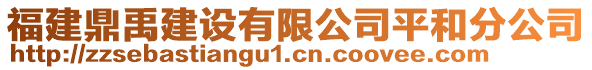 福建鼎禹建设有限公司平和分公司
http://zzsebastiangu1.cn.coovee.com